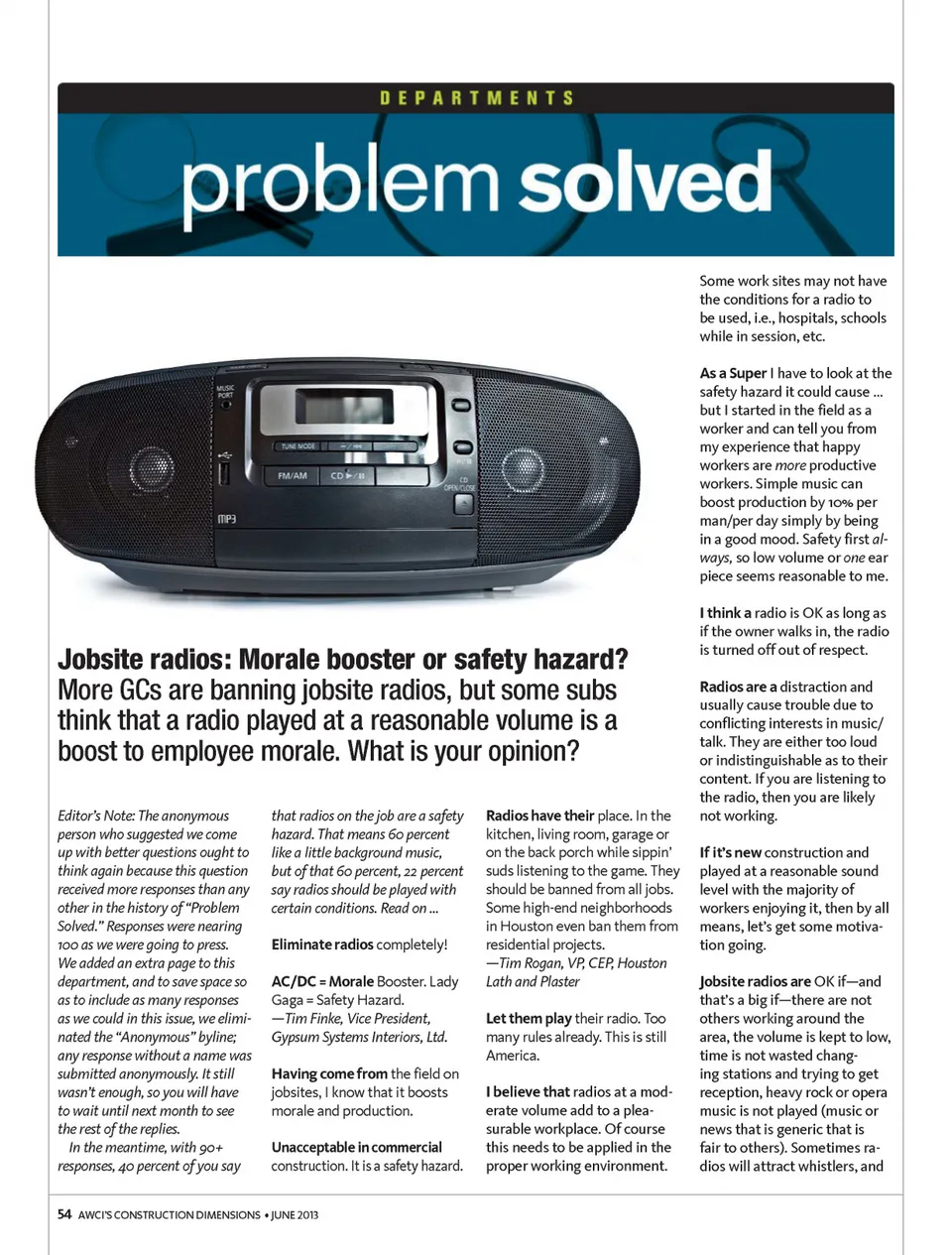 DEPARTMENTS

problem solved

MUSIC PORT

TUNE MODE

FM/AM

CD

CD OPEN/CLOSE

MP3

Jobsite radios: Morale booster or safety hazard?
More GCs are banning jobsite radios, but some subs think that a radio played at a reasonable volume is a boost to employee morale. What is your opinion?

Editor's Note: The anonymous person who suggested we come up with better questions ought to think again because this question received more responses than any other in the history of "Problem Solved." Responses were nearing 100 as we were going to press. We added an extra page to this department, and to save space so as to include as many responses as we could in this issue, we eliminated the "Anonymous" byline; any response without a name was submitted anonymously. It still wasn't enough, so you will have to wait until next month to see the rest of the replies.

In the meantime, with 90+ responses, 40 percent of you say that radios on the job are a safety hazard. That means 60 percent like a little background music, but of that 60 percent, 22 percent say radios should be played with certain conditions. Read on ...

Eliminate radios completely!

AC/DC = Morale Booster. Lady Gaga = Safety Hazard.
—Tim Finke, Vice President, Gypsum Systems Interiors, Ltd.

Having come from the field on jobsites, I know that it boosts morale and production.

Unacceptable in commercial construction. It is a safety hazard.

Radios have their place. In the kitchen, living room, garage or on the back porch while sippin' suds listening to the game. They should be banned from all jobs. Some high-end neighborhoods in Houston even ban them from residential projects.
—Tim Rogan, VP, CEP, Houston Lath and Plaster

Let them play their radio. Too many rules already. This is still America.

I believe that radios at a moderate volume add to a pleasurable workplace. Of course this needs to be applied in the proper working environment.

Some work sites may not have the conditions for a radio to be used, i.e., hospitals, schools while in session, etc.

As a Super I have to look at the safety hazard it could cause ... but I started in the field as a worker and can tell you from my experience that happy workers are more productive workers. Simple music can boost production by 10% per man/per day simply by being in a good mood. Safety first always, so low volume or one ear piece seems reasonable to me.

I think a radio is OK as long as if the owner walks in, the radio is turned off out of respect.

Radios are a distraction and usually cause trouble due to conflicting interests in music/talk. They are either too loud or indistinguishable as to their content. If you are listening to the radio, then you are likely not working.

If it's new construction and played at a reasonable sound level with the majority of workers enjoying it, then by all means, let's get some motivation going.

Jobsite radios are OK if—and that's a big if—there are not others working around the area, the volume is kept to low, time is not wasted changing stations and trying to get reception, heavy rock or opera music is not played (music or news that is generic that is fair to others). Sometimes radios will attract whistlers, and

54 AWCI'S CONSTRUCTION DIMENSIONS • JUNE 2013